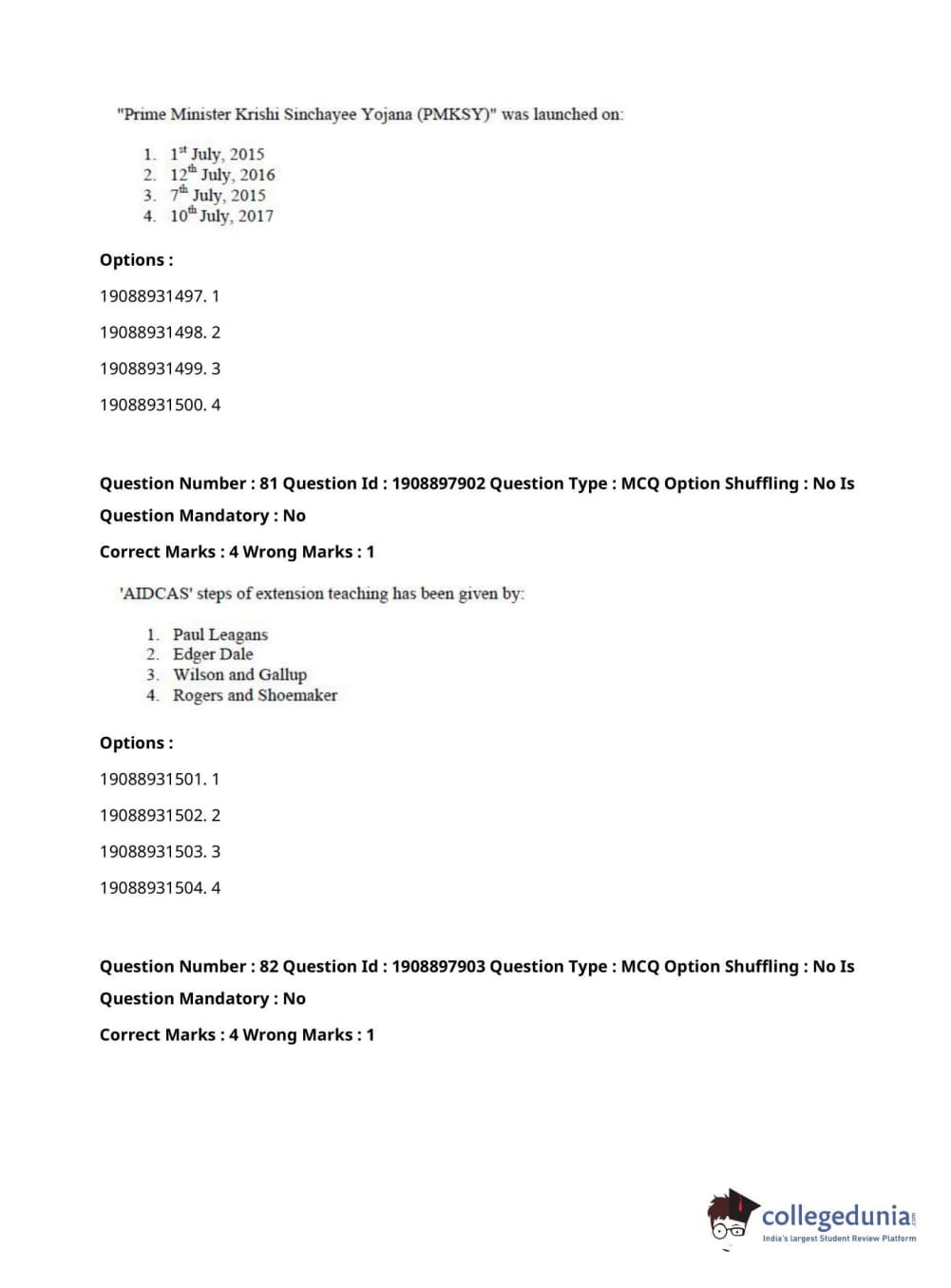 "Prime Minister Krishi Sinchayee Yojana (PMKSY)" was launched on:

1. $1^{st}$ July, 2015
2. $12^{th}$ July, 2016
3. $7^{th}$ July, 2015
4. $10^{th}$ July, 2017

Options :

19088931497. 1

19088931498. 2

19088931499. 3

19088931500. 4

Question Number : 81 Question Id : 1908897902 Question Type : MCQ Option Shuffling : No Is Question Mandatory : No

Correct Marks : 4 Wrong Marks : 1

'AIDCAS' steps of extension teaching has been given by:

1. Paul Leagans
2. Edger Dale
3. Wilson and Gallup
4. Rogers and Shoemaker

Options :

19088931501. 1

19088931502. 2

19088931503. 3

19088931504. 4

Question Number : 82 Question Id : 1908897903 Question Type : MCQ Option Shuffling : No Is Question Mandatory : No

Correct Marks : 4 Wrong Marks : 1

collegedunia.com
India's largest Student Review Platform